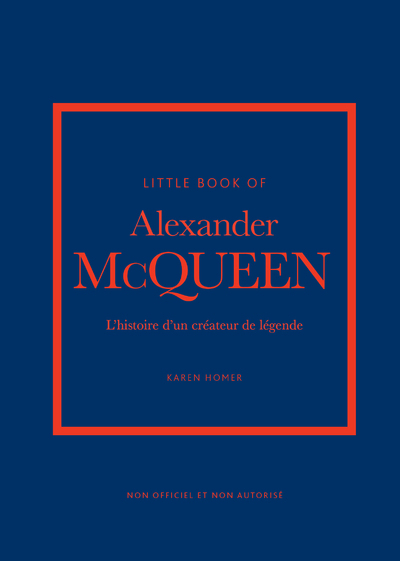 LITTLE BOOK OF

Alexander
McQUEEN

L'histoire d'un créateur de légende

KAREN HOMER

NON OFFICIEL ET NON AUTORISÉ